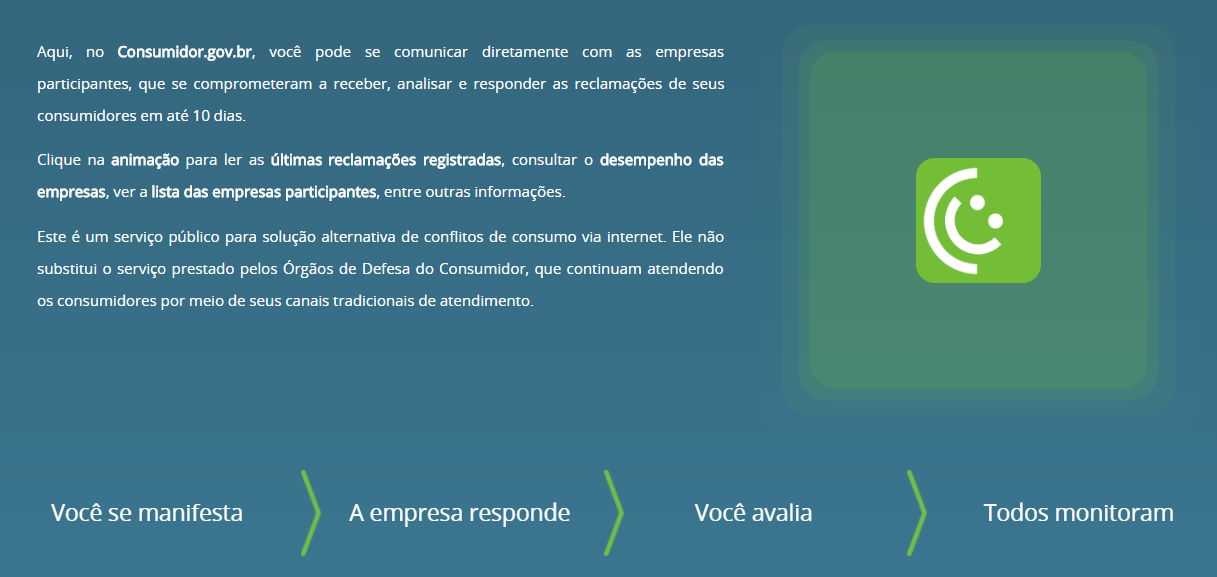 Aqui, no Consumidor.gov.br, você pode se comunicar diretamente com as empresas participantes, que se comprometeram a receber, analisar e responder as reclamações de seus consumidores em até 10 dias.

Clique na animação para ler as últimas reclamações registradas, consultar o desempenho das empresas, ver a lista das empresas participantes, entre outras informações.

Este é um serviço público para solução alternativa de conflitos de consumo via internet. Ele não substitui o serviço prestado pelos Órgãos de Defesa do Consumidor, que continuam atendendo os consumidores por meio de seus canais tradicionais de atendimento.

Você se manifesta

A empresa responde

Você avalia

Todos monitoram